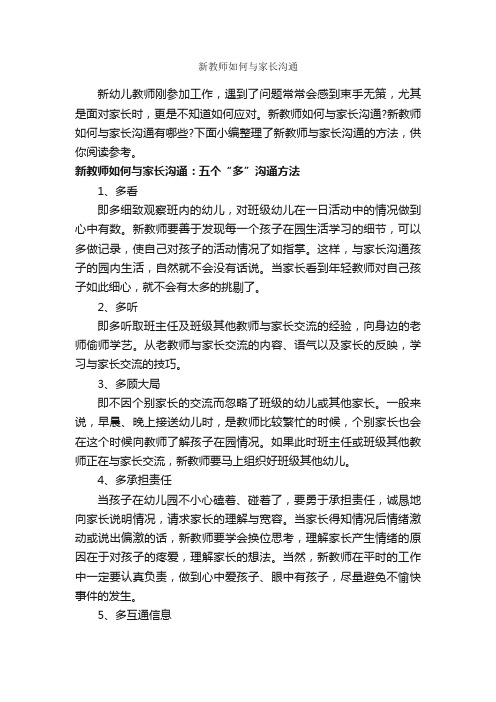 新教师如何与家长沟通

新幼儿教师刚参加工作，遇到了问题常常会感到束手无策，尤其是面对家长时，更是不知道如何应对。新教师如何与家长沟通?新教师如何与家长沟通有哪些?下面小编整理了新教师与家长沟通的方法，供你阅读参考。

新教师如何与家长沟通：五个“多”沟通方法

1、多看

即多细致观察班内的幼儿，对班级幼儿在一日活动中的情况做到心中有数。新教师要善于发现每一个孩子在园生活学习的细节，可以多做记录，使自己对孩子的活动情况了如指掌。这样，与家长沟通孩子的园内生活，自然就不会没有话说。当家长看到年轻教师对自己孩子如此细心，就不会有太多的挑剔了。

2、多听

即多听取班主任及班级其他教师与家长交流的经验，向身边的老师偷师学艺。从老教师与家长交流的内容、语气以及家长的反映，学习与家长交流的技巧。

3、多顾大局

即不因个别家长的交流而忽略了班级的幼儿或其他家长。一般来说，早晨、晚上接送幼儿时，是教师比较繁忙的时候，个别家长也会在这个时候向教师了解孩子在园情况。如果此时班主任或班级其他教师正在与家长交流，新教师要马上组织好班级其他幼儿。

4、多承担责任

当孩子在幼儿园不小心磕着、碰着了，要勇于承担责任，诚恳地向家长说明情况，请求家长的理解与宽容。当家长得知情况后情绪激动或说出偏激的话，新教师要学会换位思考，理解家长产生情绪的原因在于对孩子的疼爱，理解家长的想法。当然，新教师在平时的工作中一定要认真负责，做到心中爱孩子、眼中有孩子，尽量避免不愉快事件的发生。

5、多互通信息